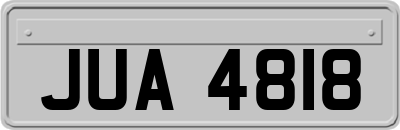 JUA 4818